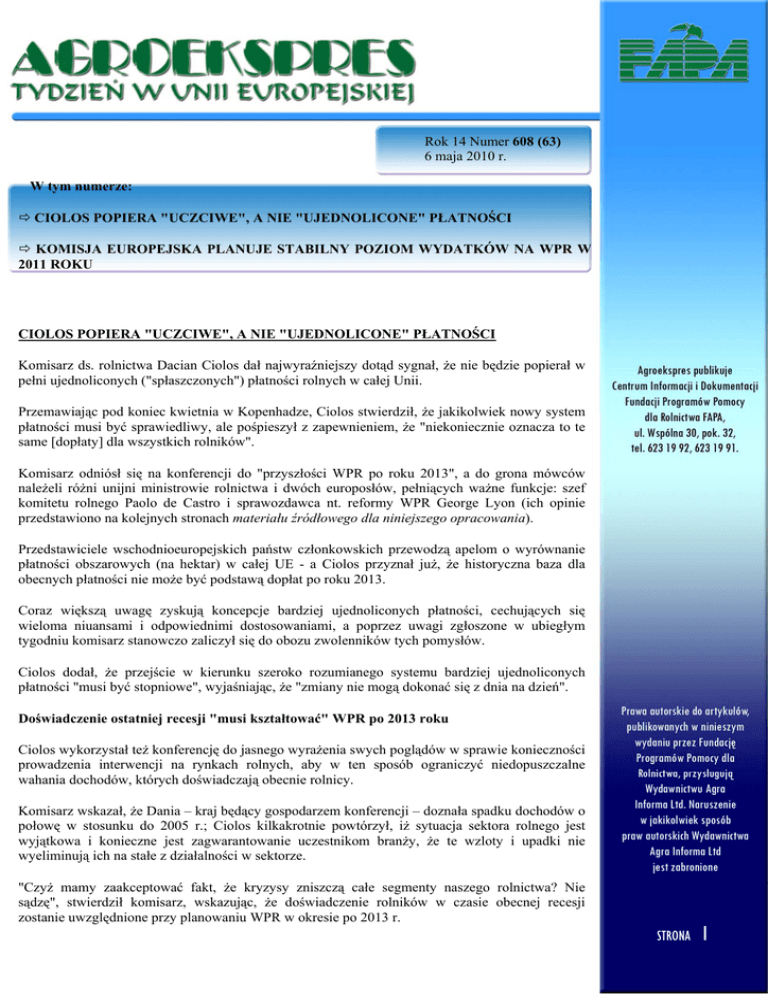 AGROEKSPRES
TYDZIEŃ W UNII EUROPEJSKIEJ

FAPA

Rok 14 Numer 608 (63)
6 maja 2010 r.

W tym numerze:

⇨ CIOLOS POPIERA "UCZCIWE", A NIE "UJEDNOLICONE" PŁATNOŚCI

⇨ KOMISJA EUROPEJSKA PLANUJE STABILNY POZIOM WYDATKÓW NA WPR W 2011 ROKU

CIOLOS POPIERA "UCZCIWE", A NIE "UJEDNOLICONE" PŁATNOŚCI

Komisarz ds. rolnictwa Dacian Ciolos dał najwyraźniejszy dotąd sygnał, że nie będzie popierał w pełni ujednoliconych ("spłaszczonych") płatności rolnych w całej Unii.

Przemawiając pod koniec kwietnia w Kopenhadze, Ciolos stwierdził, że jakikolwiek nowy system płatności musi być sprawiedliwy, ale pośpieszył z zapewnieniem, że "niekoniecznie oznacza to te same [dopłaty] dla wszystkich rolników".

Komisarz odniósł się na konferencji do "przyszłości WPR po roku 2013", a do grona mówców należeli różni unijni ministrowie rolnictwa i dwóch europosłów, pełniących ważne funkcje: szef komitetu rolnego Paolo de Castro i sprawozdawca nt. reformy WPR George Lyon (ich opinie przedstawiono na kolejnych stronach materiału źródłowego dla niniejszego opracowania).

Przedstawiciele wschodnioeuropejskich państw członkowskich przewodzą apelom o wyrównanie płatności obszarowych (na hektar) w całej UE - a Ciolos przyznał już, że historyczna baza dla obecnych płatności nie może być podstawą dopłat po roku 2013.

Coraz większą uwagę zyskują koncepcje bardziej ujednoliconych płatności, cechujących się wieloma niuansami i odpowiednimi dostosowaniami, a poprzez uwagi zgłoszone w ubiegłym tygodniu komisarz stanowczo zaliczył się do obozu zwolenników tych pomysłów.

Ciolos dodał, że przejście w kierunku szeroko rozumianego systemu bardziej ujednoliconych płatności "musi być stopniowe", wyjaśniając, że "zmiany nie mogą dokonać się z dnia na dzień".

Doświadczenie ostatniej recesji "musi kształtować" WPR po 2013 roku

Ciolos wykorzystał też konferencję do jasnego wyrażenia swych poglądów w sprawie konieczności prowadzenia interwencji na rynkach rolnych, aby w ten sposób ograniczyć niedopuszczalne wahania dochodów, których doświadczają obecnie rolnicy.

Komisarz wskazał, że Dania – kraj będący gospodarzem konferencji – doznała spadku dochodów o połowę w stosunku do 2005 r.; Ciolos kilkakrotnie powtórzył, iż sytuacja sektora rolnego jest wyjątkowa i konieczne jest zagwarantowanie uczestnikom branży, że te wzloty i upadki nie wyeliminują ich na stałe z działalności w sektorze.

"Czyż mamy zaakceptować fakt, że kryzysy zniszczą całe segmenty naszego rolnictwa? Nie sądzę", stwierdził komisarz, wskazując, że doświadczenie rolników w czasie obecnej recesji zostanie uwzględnione przy planowaniu WPR w okresie po 2013 r.

Agroekspres publikuje Centrum Informacji i Dokumentacji Fundacji Programów Pomocy dla Rolnictwa FAPA, ul. Wspólna 30, pok. 32, tel. 623 19 92, 623 19 91.

Prawa autorskie do artykułów, publikowanych w niniejszym wydaniu przez Fundację Programów Pomocy dla Rolnictwa, przysługują Wydawnictwu Agra Informa Ltd. Naruszenie w jakikolwiek sposób praw autorskich Wydawnictwa Agra Informa Ltd jest zabronione

STRONA 1